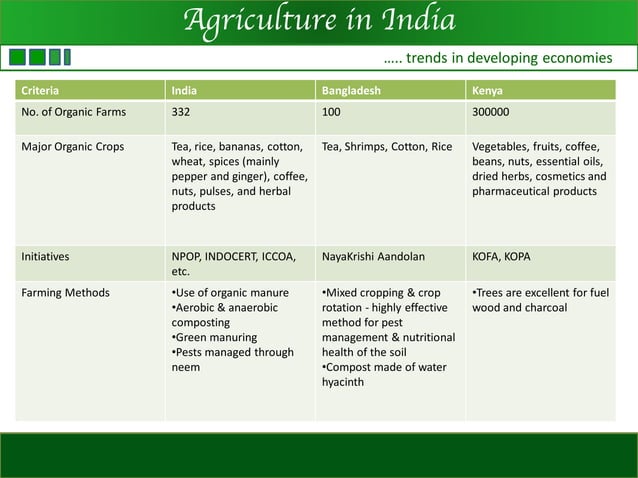 Agriculture in India

….. trends in developing economies

| Criteria | India | Bangladesh | Kenya |
|---|---|---|---|
| No. of Organic Farms | 332 | 100 | 300000 |
| Major Organic Crops | Tea, rice, bananas, cotton, wheat, spices (mainly pepper and ginger), coffee, nuts, pulses, and herbal products | Tea, Shrimps, Cotton, Rice | Vegetables, fruits, coffee, beans, nuts, essential oils, dried herbs, cosmetics and pharmaceutical products |
| Initiatives | NPOP, INDOCERT, ICCOA, etc. | NayaKrishi Aandolan | KOFA, KOPA |
| Farming Methods | •Use of organic manure •Aerobic & anaerobic composting •Green manuring •Pests managed through neem | •Mixed cropping & crop rotation - highly effective method for pest management & nutritional health of the soil •Compost made of water hyacinth | •Trees are excellent for fuel wood and charcoal |